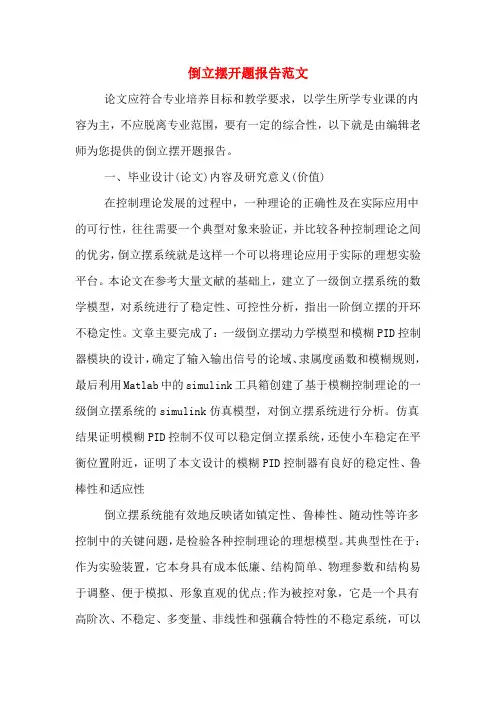 倒立摆开题报告范文

论文应符合专业培养目标和教学要求，以学生所学专业课的内容为主，不应脱离专业范围，要有一定的综合性，以下就是由编辑老师为您提供的倒立摆开题报告。

一、毕业设计(论文)内容及研究意义(价值)

在控制理论发展的过程中，一种理论的正确性及在实际应用中的可行性，往往需要一个典型对象来验证，并比较各种控制理论之间的优劣，倒立摆系统就是这样一个可以将理论应用于实际的理想实验平台。本论文在参考大量文献的基础上，建立了一级倒立摆系统的数学模型，对系统进行了稳定性、可控性分析，指出一阶倒立摆的开环不稳定性。文章主要完成了：一级倒立摆动力学模型和模糊PID控制器模块的设计，确定了输入输出信号的论域、隶属度函数和模糊规则，最后利用Matlab中的simulink工具箱创建了基于模糊控制理论的一级倒立摆系统的simulink仿真模型，对倒立摆系统进行分析。仿真结果证明模糊PID控制不仅可以稳定倒立摆系统，还使小车稳定在平衡位置附近，证明了本文设计的模糊PID控制器有良好的稳定性、鲁棒性和适应性

倒立摆系统能有效地反映诸如镇定性、鲁棒性、随动性等许多控制中的关键问题，是检验各种控制理论的理想模型。其典型性在于：作为实验装置，它本身具有成本低廉、结构简单、物理参数和结构易于调整、便于模拟、形象直观的优点;作为被控对象，它是一个具有高阶次、不稳定、多变量、非线性和强藕合特性的不稳定系统，可以